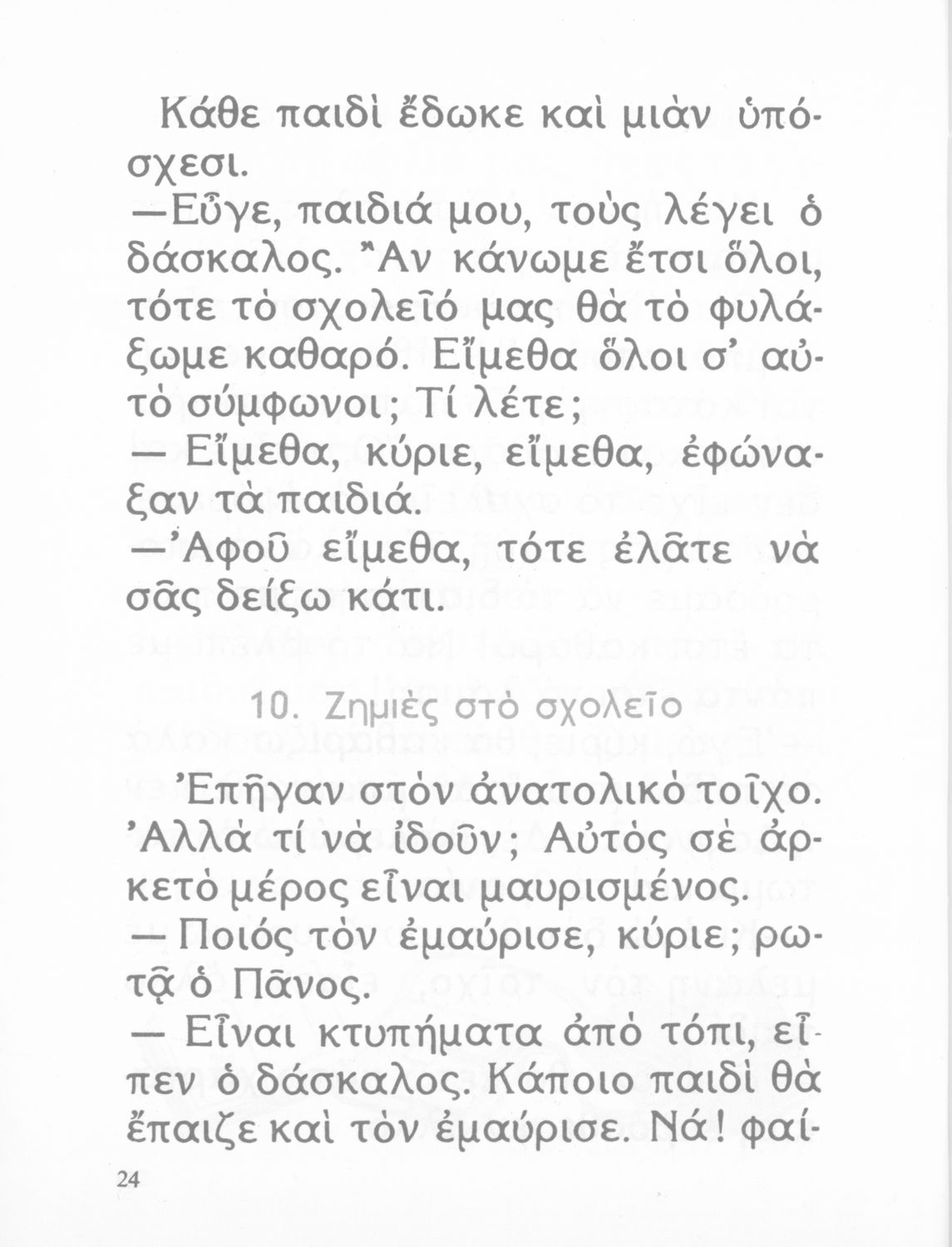 Κάθε παιδὶ ἔδωκε καὶ μιὰν ὑπόσχεσι.
—Εὖγε, παιδιά μου, τοὺς λέγει ὁ δάσκαλος. Ἂν κάνωμε ἔτσι ὅλοι, τότε τὸ σχολεῖό μας θὰ τὸ φυλάξωμε καθαρό. Εἴμεθα ὅλοι σ' αὐτὸ σύμφωνοι; Τί λέτε;
— Εἴμεθα, κύριε, εἴμεθα, ἐφώναξαν τὰ παιδιά.
—Ἀφοῦ εἴμεθα, τότε ἐλᾶτε νὰ σᾶς δείξω κάτι.

10. Ζημιὲς στὸ σχολεῖο

Ἐπῆγαν στὸν ἀνατολικὸ τοῖχο. Ἀλλὰ τί νὰ ἰδοῦν; Αὐτὸς σὲ ἀρκετὸ μέρος εἶναι μαυρισμένος.
— Ποιός τὸν ἐμαύρισε, κύριε; ρωτᾷ ὁ Πᾶνος.
— Εἶναι κτυπήματα ἀπὸ τόπι, εἶπεν ὁ δάσκαλος. Κάποιο παιδὶ θὰ ἔπαιζε καὶ τὸν ἐμαύρισε. Νά! φαί-

24